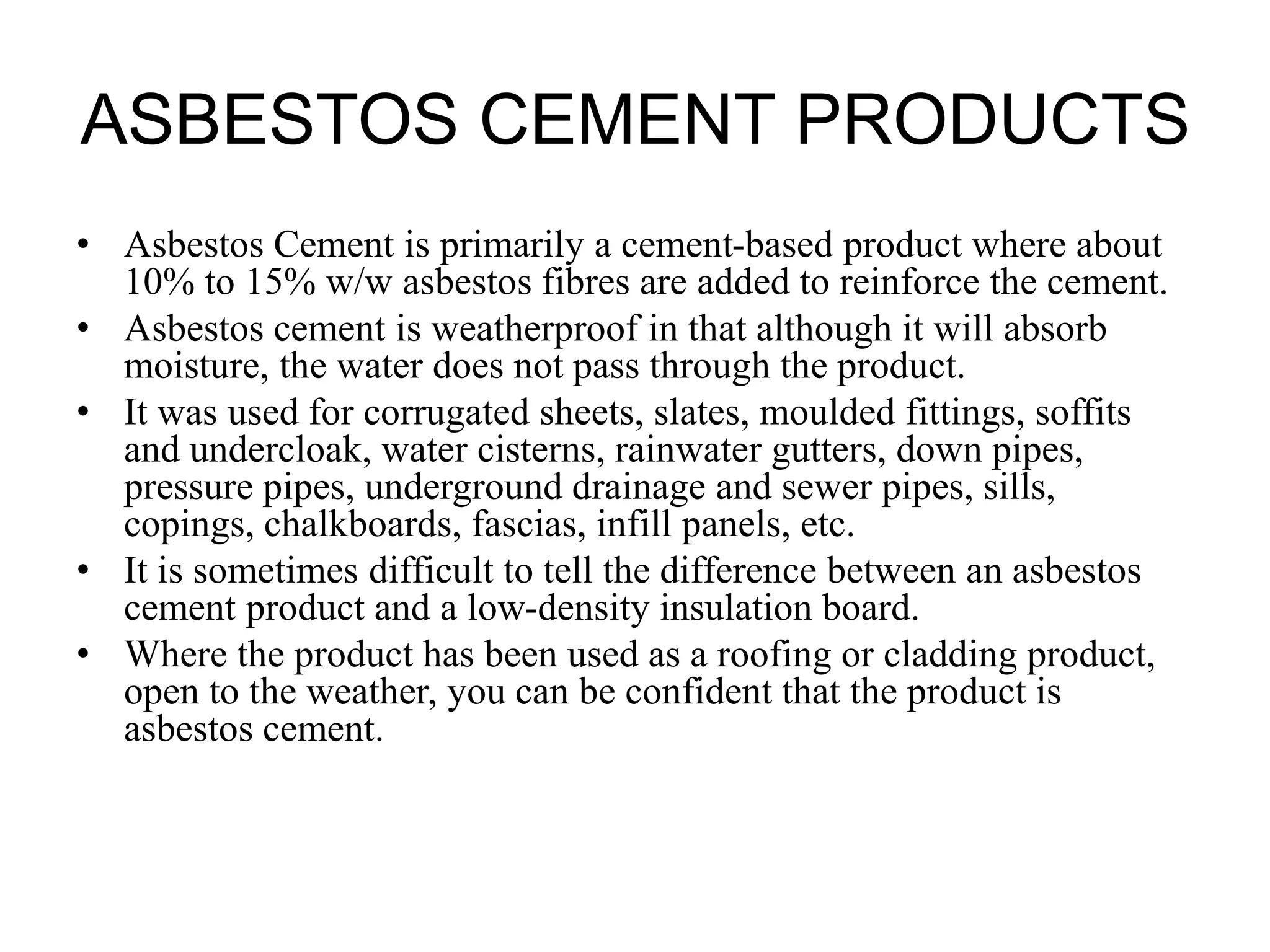 ASBESTOS CEMENT PRODUCTS

• Asbestos Cement is primarily a cement-based product where about 10% to 15% w/w asbestos fibres are added to reinforce the cement.
• Asbestos cement is weatherproof in that although it will absorb moisture, the water does not pass through the product.
• It was used for corrugated sheets, slates, moulded fittings, soffits and undercloak, water cisterns, rainwater gutters, down pipes, pressure pipes, underground drainage and sewer pipes, sills, copings, chalkboards, fascias, infill panels, etc.
• It is sometimes difficult to tell the difference between an asbestos cement product and a low-density insulation board.
• Where the product has been used as a roofing or cladding product, open to the weather, you can be confident that the product is asbestos cement.